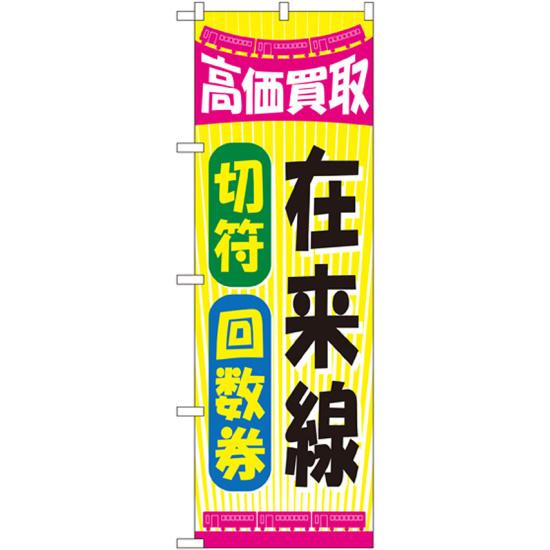 高価買取

在来線

切符

回数券